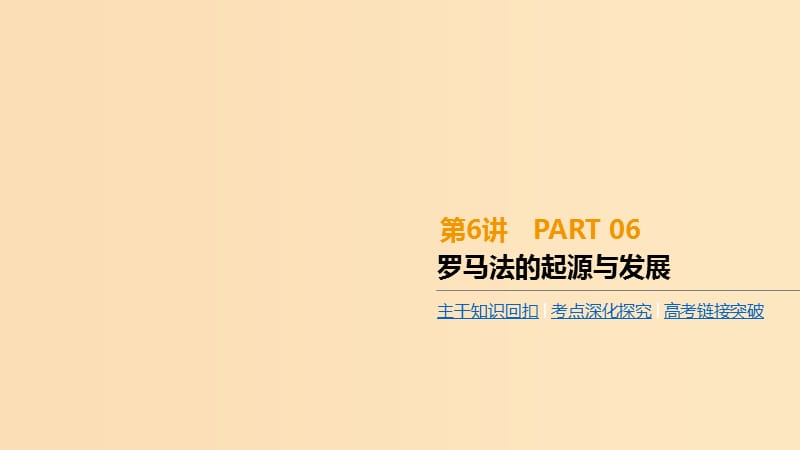 第6讲　PART 06

罗马法的起源与发展

主干知识回扣 | 考点深化探究 | 高考链接突破